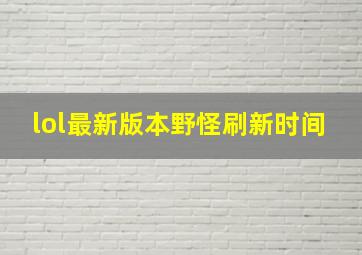 lol最新版本野怪刷新时间